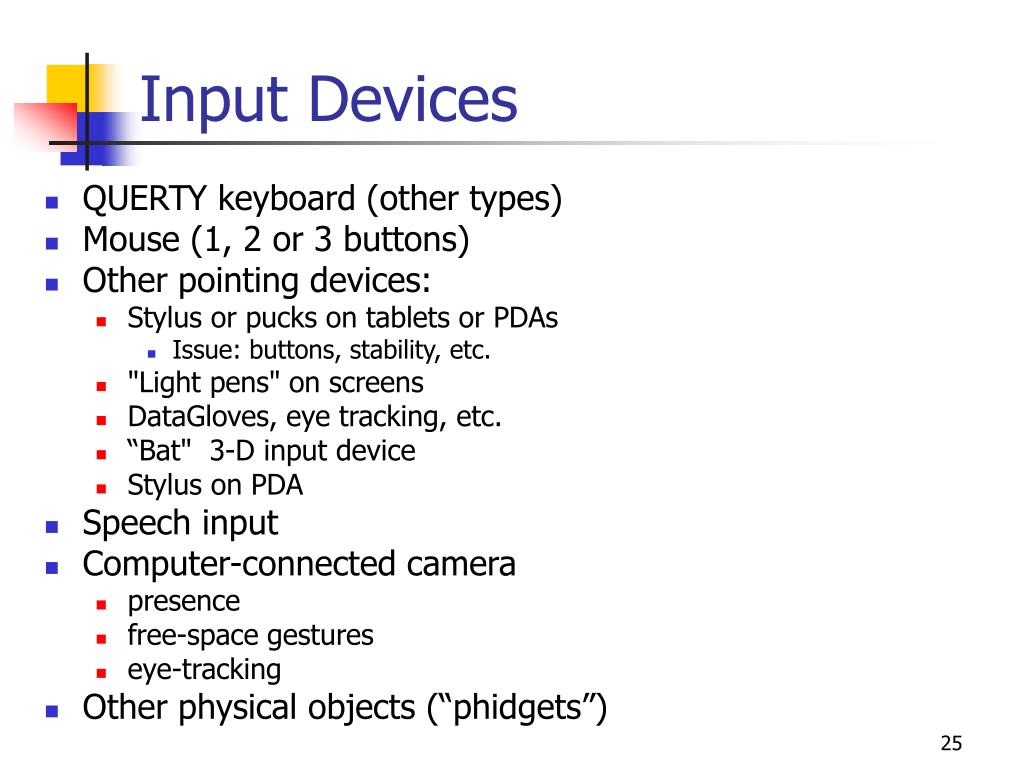 Input Devices

- QUERTY keyboard (other types)
- Mouse (1, 2 or 3 buttons)
- Other pointing devices:
  - Stylus or pucks on tablets or PDAs
    - Issue: buttons, stability, etc.
  - "Light pens" on screens
  - DataGloves, eye tracking, etc.
  - “Bat"  3-D input device
  - Stylus on PDA
- Speech input
- Computer-connected camera
  - presence
  - free-space gestures
  - eye-tracking
- Other physical objects (“phidgets”)

25